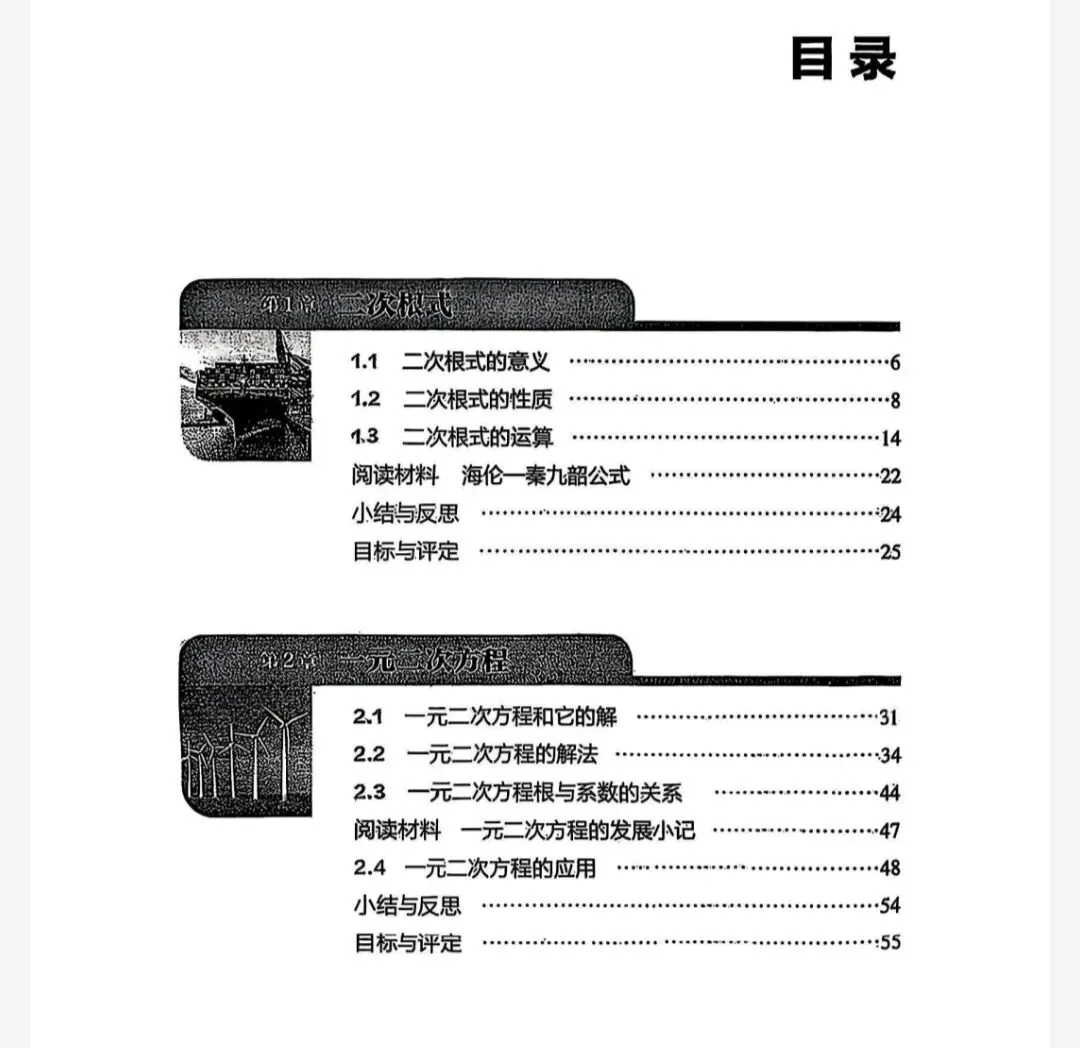 目录

第1章 二次根式

1.1 二次根式的意义 ……6
1.2 二次根式的性质 ……8
1.3 二次根式的运算 ……14
阅读材料 海伦—秦九韶公式 ……22
小结与反思 ……24
目标与评定 ……25

第2章 一元二次方程

2.1 一元二次方程和它的解 ……31
2.2 一元二次方程的解法 ……34
2.3 一元二次方程根与系数的关系 ……44
阅读材料 一元二次方程的发展小记 ……47
2.4 一元二次方程的应用 ……48
小结与反思 ……54
目标与评定 ……55